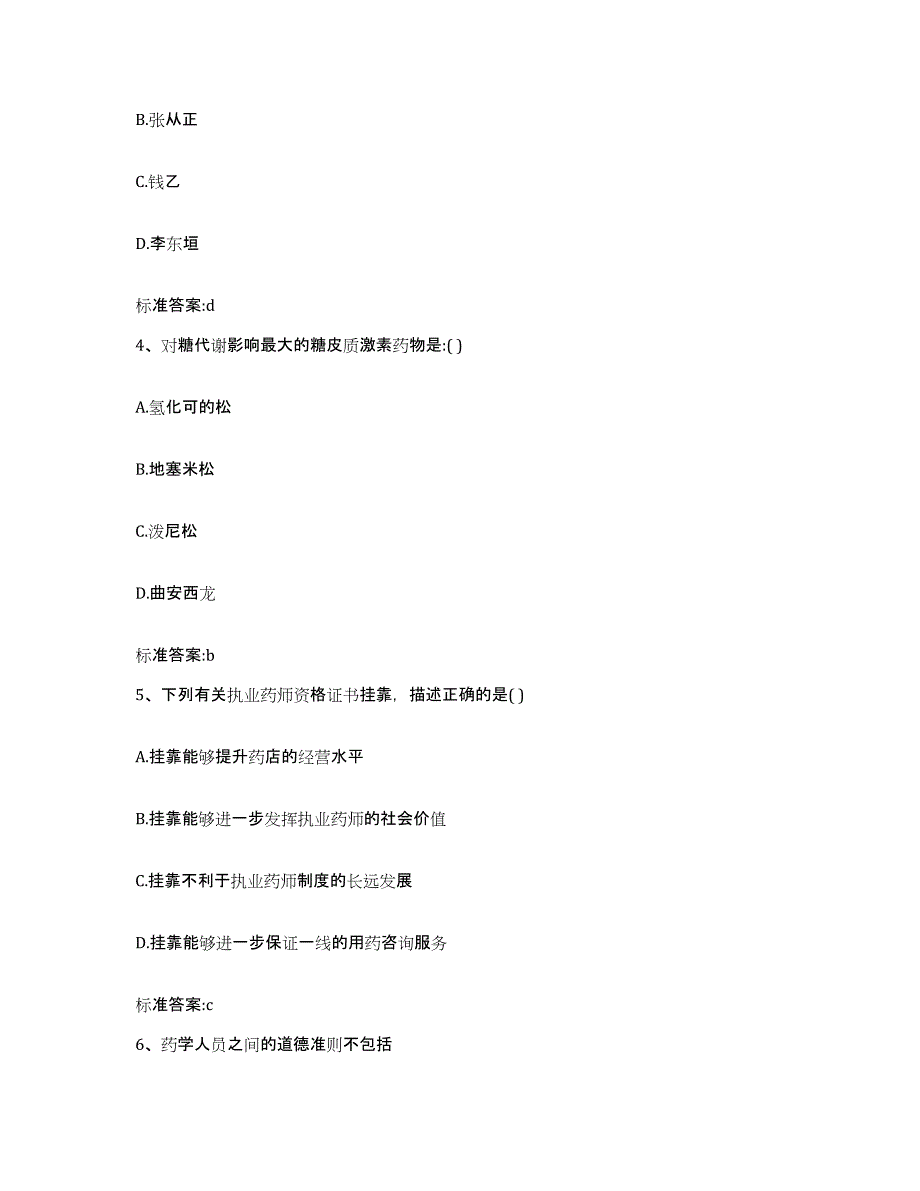 B.张从正

C.钱乙

D.李东垣

标准答案:d

4、对糖代谢影响最大的糖皮质激素药物是:( )

A.氢化可的松

B.地塞米松

C.泼尼松

D.曲安西龙

标准答案:b

5、下列有关执业药师资格证书挂靠，描述正确的是( )

A.挂靠能够提升药店的经营水平

B.挂靠能够进一步发挥执业药师的社会价值

C.挂靠不利于执业药师制度的长远发展

D.挂靠能够进一步保证一线的用药咨询服务

标准答案:c

6、药学人员之间的道德准则不包括